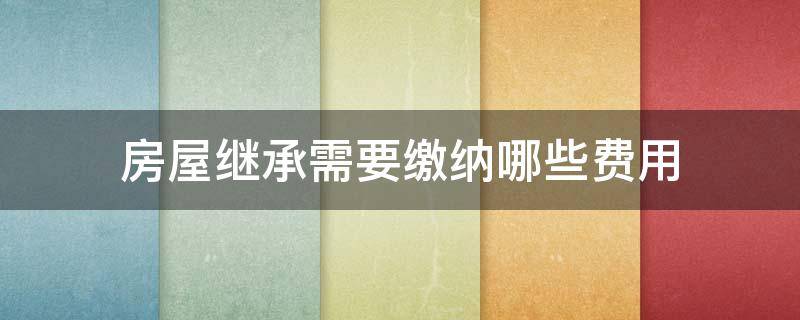 房屋继承需要缴纳哪些费用